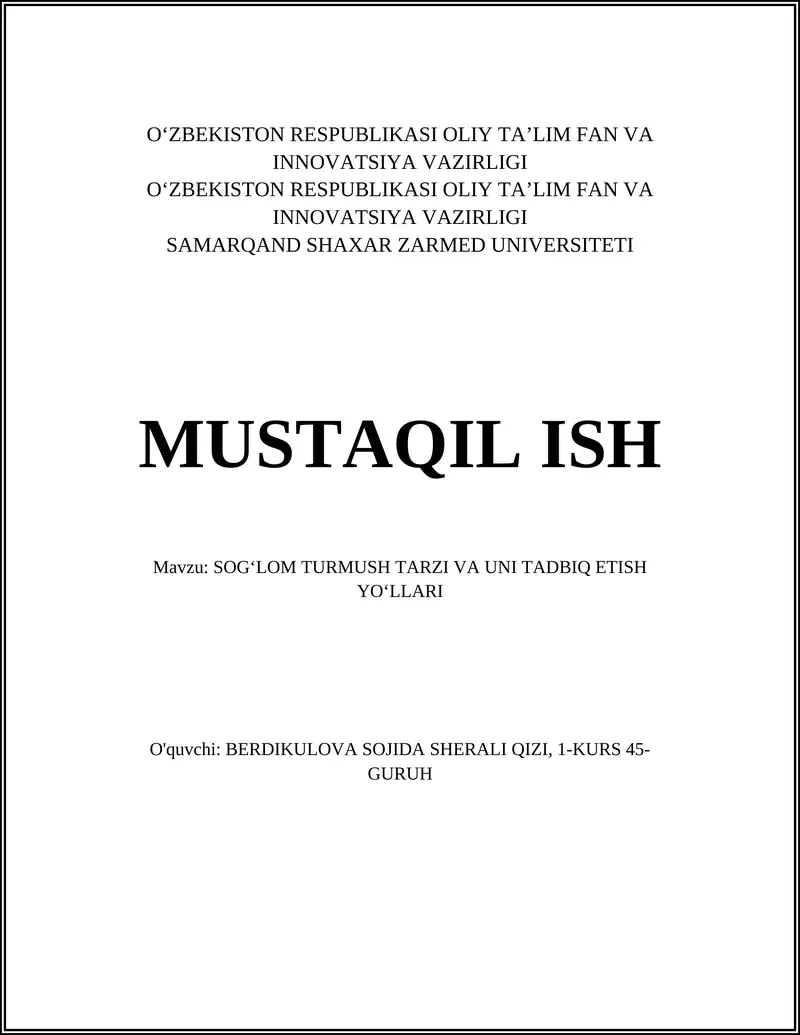 O‘ZBEKISTON RESPUBLIKASI OLIY TA’LIM FAN VA INNOVATSIYA VAZIRLIGI
O‘ZBEKISTON RESPUBLIKASI OLIY TA’LIM FAN VA INNOVATSIYA VAZIRLIGI
SAMARQAND SHAXAR ZARMED UNIVERSITETI

MUSTAQIL ISH

Mavzu: SOG‘LOM TURMUSH TARZI VA UNI TADBIQ ETISH YO‘LLARI

O'quvchi: BERDIKULOVA SOJIDA SHERALI QIZI, 1-KURS 45-GURUH